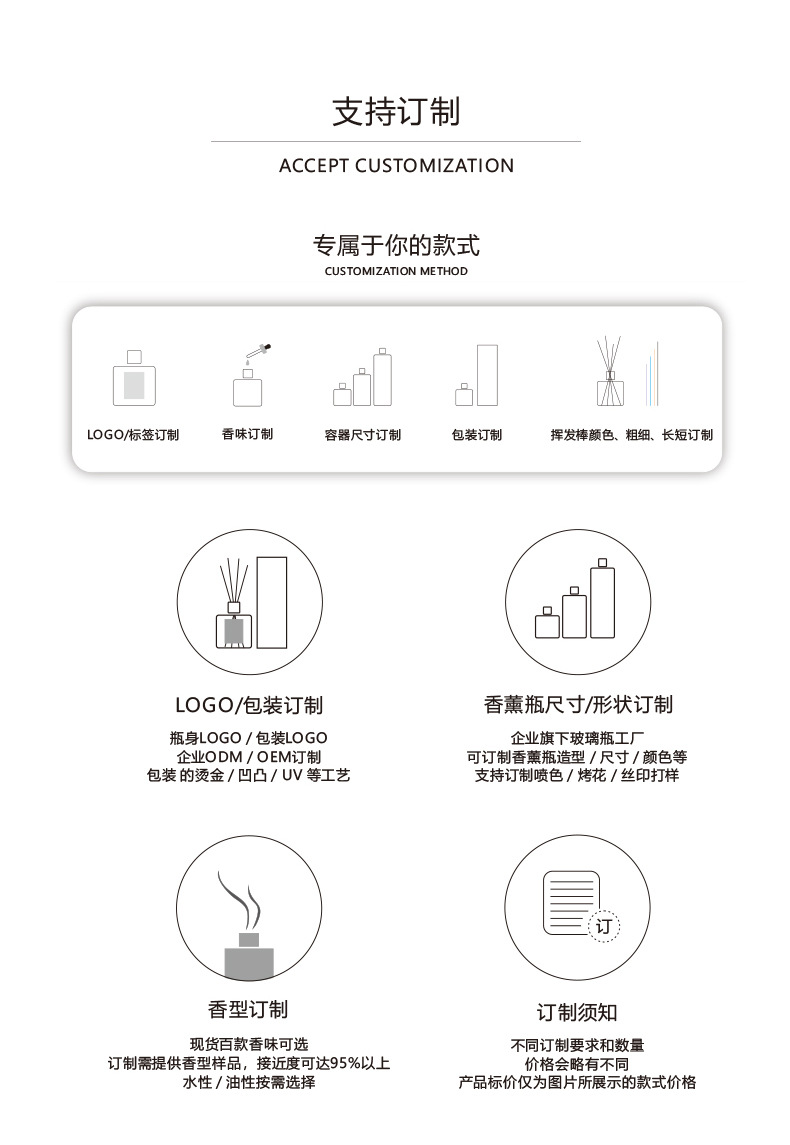 支持订制

ACCEPT CUSTOMIZATION

专属于你的款式

CUSTOMIZATION METHOD

LOGO/标签订制

香味订制

容器尺寸订制

包装订制

挥发棒颜色、粗细、长短订制

LOGO/包装订制

瓶身LOGO / 包装LOGO
企业ODM / OEM订制
包装 的烫金 / 凹凸 / UV 等工艺

香薰瓶尺寸/形状订制

企业旗下玻璃瓶工厂
可订制香薰瓶造型 / 尺寸 / 颜色等
支持订制喷色 / 烤花 / 丝印打样

香型订制

现货百款香味可选
订制需提供香型样品，接近度可达95%以上
水性 / 油性按需选择

订

订制须知

不同订制要求和数量
价格会略有不同
产品标价仅为图片所展示的款式价格